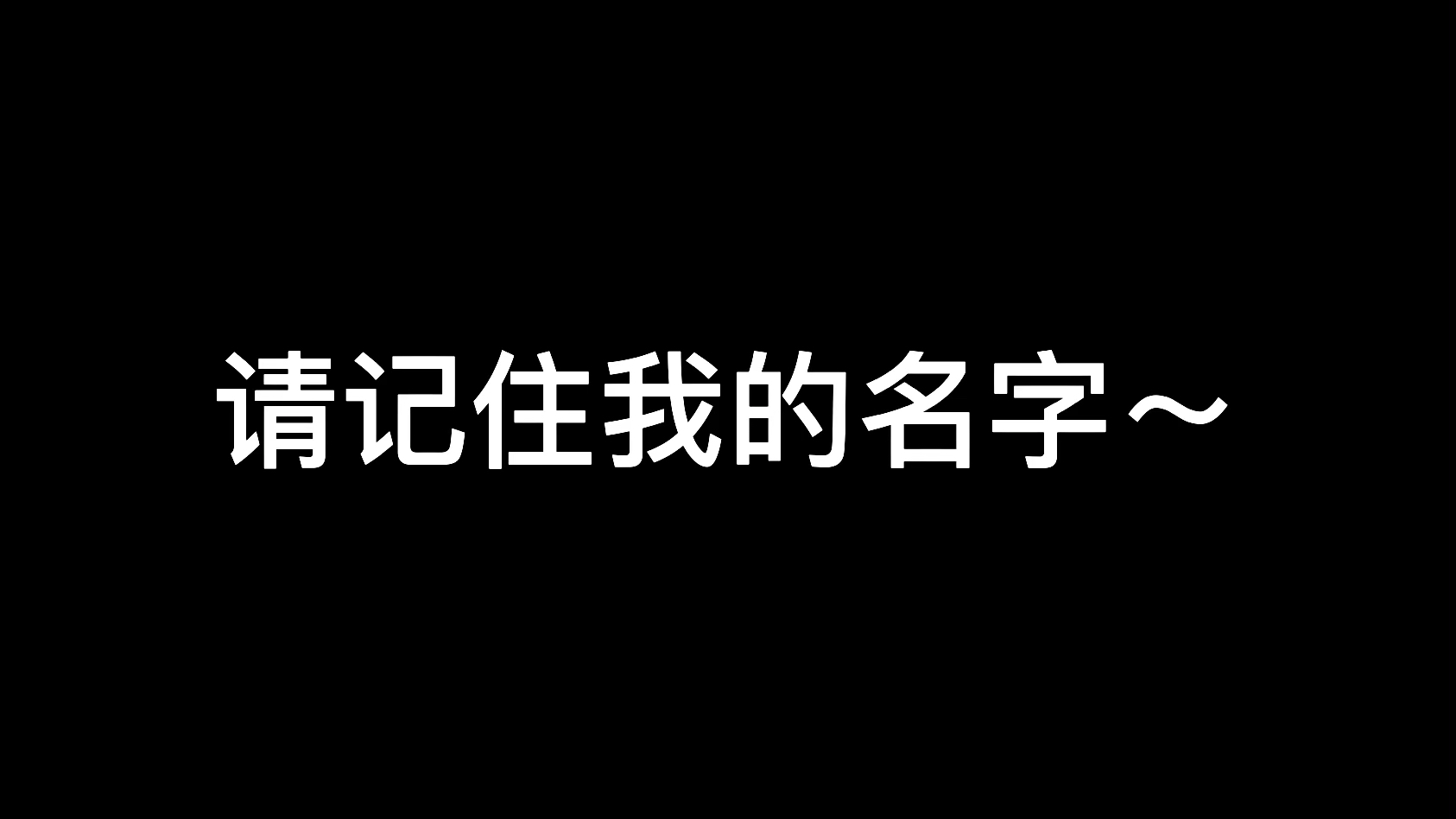 请记住我的名字～